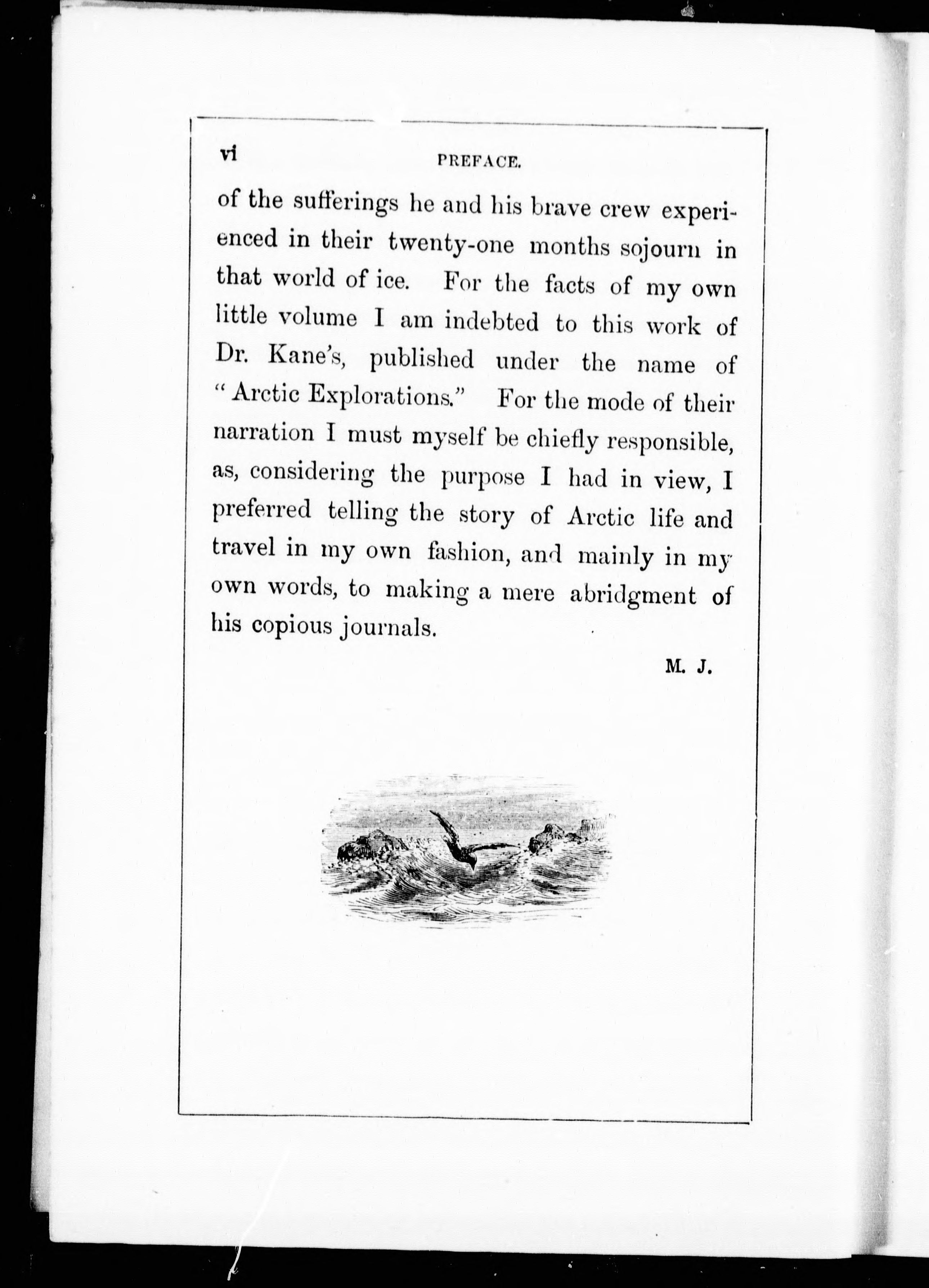 vi PREFACE.

of the sufferings he and his brave crew experienced in their twenty-one months sojourn in that world of ice. For the facts of my own little volume I am indebted to this work of Dr. Kane's, published under the name of "Arctic Explorations." For the mode of their narration I must myself be chiefly responsible, as, considering the purpose I had in view, I preferred telling the story of Arctic life and travel in my own fashion, and mainly in my own words, to making a mere abridgment of his copious journals.

M. J.